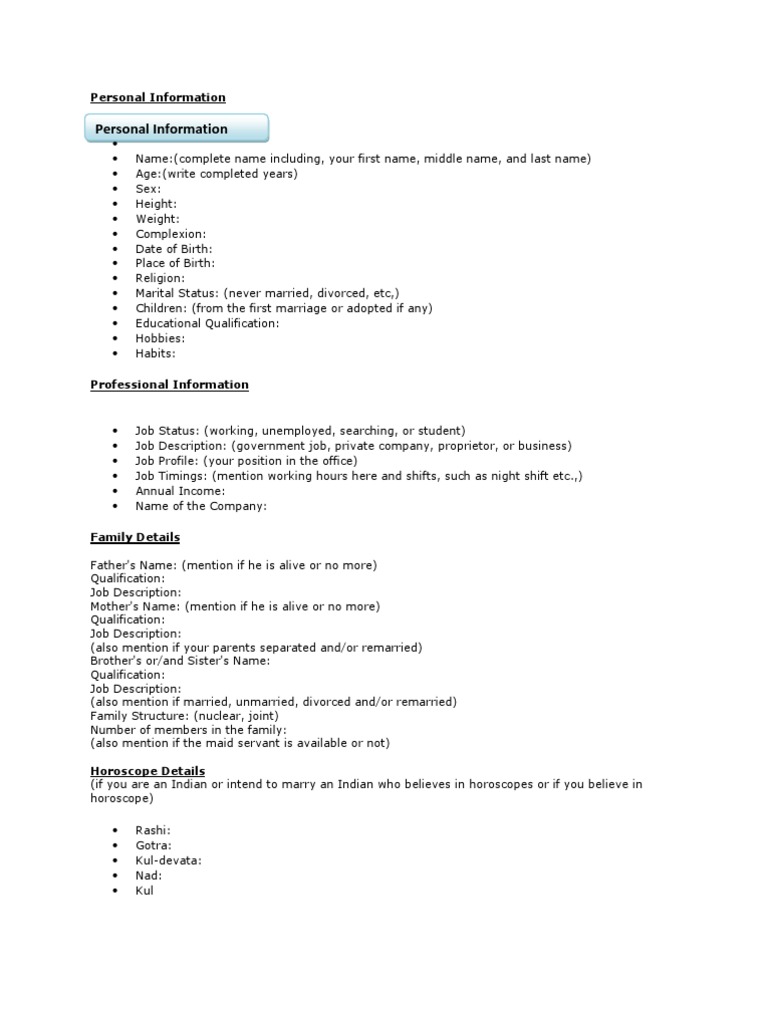 Personal Information

Personal Information

- 
- Name:(complete name including, your first name, middle name, and last name)
- Age:(write completed years)
- Sex:
- Height:
- Weight:
- Complexion:
- Date of Birth:
- Place of Birth:
- Religion:
- Marital Status: (never married, divorced, etc,)
- Children: (from the first marriage or adopted if any)
- Educational Qualification:
- Hobbies:
- Habits:

Professional Information

- Job Status: (working, unemployed, searching, or student)
- Job Description: (government job, private company, proprietor, or business)
- Job Profile: (your position in the office)
- Job Timings: (mention working hours here and shifts, such as night shift etc.,)
- Annual Income:
- Name of the Company:

Family Details

Father's Name: (mention if he is alive or no more)
Qualification:
Job Description:
Mother's Name: (mention if he is alive or no more)
Qualification:
Job Description:
(also mention if your parents separated and/or remarried)
Brother's or/and Sister's Name:
Qualification:
Job Description:
(also mention if married, unmarried, divorced and/or remarried)
Family Structure: (nuclear, joint)
Number of members in the family:
(also mention if the maid servant is available or not)

Horoscope Details
(if you are an Indian or intend to marry an Indian who believes in horoscopes or if you believe in horoscope)

- Rashi:
- Gotra:
- Kul-devata:
- Nad:
- Kul